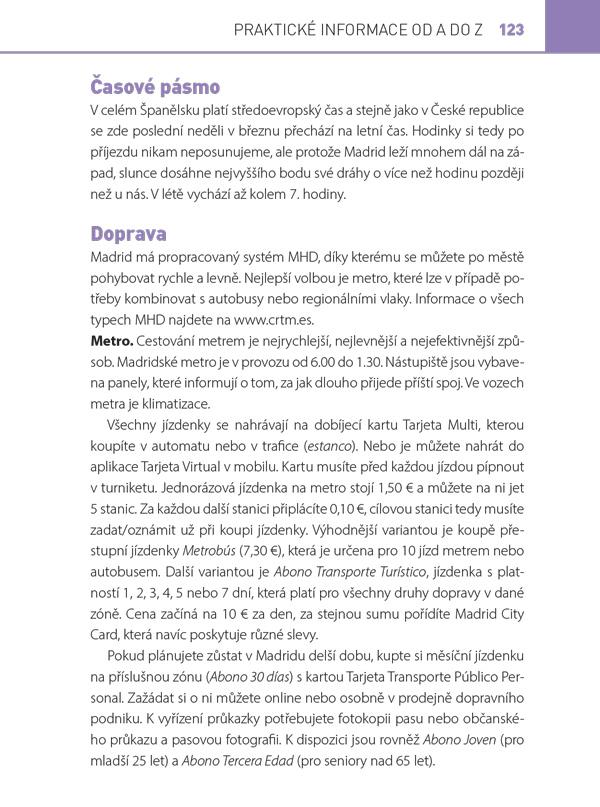 PRAKTICKÉ INFORMACE OD A DO Z 123

Časové pásmo

V celém Španělsku platí středoevropský čas a stejně jako v České republice se zde poslední neděli v březnu přechází na letní čas. Hodinky si tedy po příjezdu nikam neposunujeme, ale protože Madrid leží mnohem dál na západ, slunce dosáhne nejvyššího bodu své dráhy o více než hodinu později než u nás. V létě vychází až kolem 7. hodiny.

Doprava

Madrid má propracovaný systém MHD, díky kterému se můžete po městě pohybovat rychle a levně. Nejlepší volbou je metro, které lze v případě potřeby kombinovat s autobusy nebo regionálními vlaky. Informace o všech typech MHD najdete na www.crtm.es.

Metro. Cestování metrem je nejrychlejší, nejlevnější a nejefektivnější způsob. Madridské metro je v provozu od 6.00 do 1.30. Nástupiště jsou vybavena panely, které informují o tom, za jak dlouho přijede příští spoj. Ve vozech metra je klimatizace.

Všechny jízdenky se nahrávají na dobíjecí kartu Tarjeta Multi, kterou koupíte v automatu nebo v trafice (estanco). Nebo je můžete nahrát do aplikace Tarjeta Virtual v mobilu. Kartu musíte před každou jízdou pípnout v turniketu. Jednorázová jízdenka na metro stojí 1,50 € a můžete na ni jet 5 stanic. Za každou další stanici připlácíte 0,10 €, cílovou stanici tedy musíte zadat/oznámit už při koupi jízdenky. Výhodnější variantou je koupě přestupní jízdenky Metrobús (7,30 €), která je určena pro 10 jízd metrem nebo autobusem. Další variantou je Abono Transporte Turístico, jízdenka s platností 1, 2, 3, 4, 5 nebo 7 dní, která platí pro všechny druhy dopravy v dané zóně. Cena začíná na 10 € za den, za stejnou sumu pořídíte Madrid City Card, která navíc poskytuje různé slevy.

Pokud plánujete zůstat v Madridu delší dobu, kupte si měsíční jízdenku na příslušnou zónu (Abono 30 días) s kartou Tarjeta Transporte Público Personal. Zažádat si o ni můžete online nebo osobně v prodejně dopravního podniku. K vyřízení průkazky potřebujete fotokopii pasu nebo občanského průkazu a pasovou fotografii. K dispozici jsou rovněž Abono Joven (pro mladší 25 let) a Abono Tercera Edad (pro seniory nad 65 let).